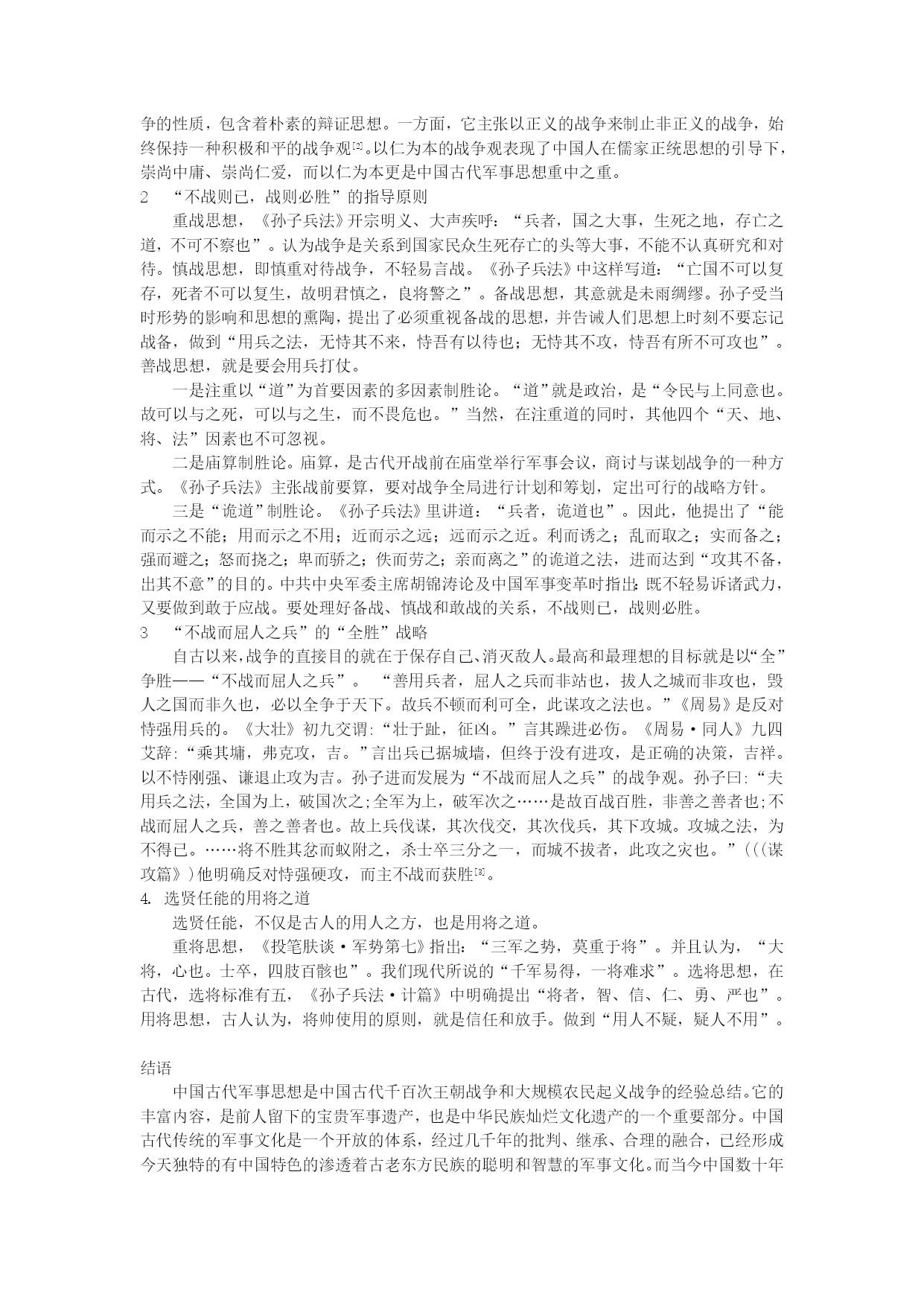 争的性质，包含着朴素的辩证思想。一方面，它主张以正义的战争来制止非正义的战争，始终保持一种积极和平的战争观[2]。以仁为本的战争观表现了中国人在儒家正统思想的引导下，崇尚中庸、崇尚仁爱，而以仁为本更是中国古代军事思想重中之重。

2　“不战则已，战则必胜”的指导原则

重战思想，《孙子兵法》开宗明义、大声疾呼：“兵者，国之大事，生死之地，存亡之道，不可不察也”。认为战争是关系到国家民众生死存亡的头等大事，不能不认真研究和对待。慎战思想，即慎重对待战争，不轻易言战。《孙子兵法》中这样写道：“亡国不可以复存，死者不可以复生，故明君慎之，良将警之”。备战思想，其意就是未雨绸缪。孙子受当时形势的影响和思想的熏陶，提出了必须重视备战的思想，并告诫人们思想上时刻不要忘记战备，做到“用兵之法，无恃其不来，恃吾有以待也；无恃其不攻，恃吾有所不可攻也”。善战思想，就是要会用兵打仗。

一是注重以“道”为首要因素的多因素制胜论。“道”就是政治，是“令民与上同意也。故可以与之死，可以与之生，而不畏危也。”当然，在注重道的同时，其他四个“天、地、将、法”因素也不可忽视。

二是庙算制胜论。庙算，是古代开战前在庙堂举行军事会议，商讨与谋划战争的一种方式。《孙子兵法》主张战前要算，要对战争全局进行计划和筹划，定出可行的战略方针。

三是“诡道”制胜论。《孙子兵法》里讲道：“兵者，诡道也”。因此，他提出了“能而示之不能；用而示之不用；近而示之远；远而示之近。利而诱之；乱而取之；实而备之；强而避之；怒而挠之；卑而骄之；佚而劳之；亲而离之”的诡道之法，进而达到“攻其不备，出其不意”的目的。中共中央军委主席胡锦涛论及中国军事变革时指出：既不轻易诉诸武力，又要做到敢于应战。要处理好备战、慎战和敢战的关系，不战则已，战则必胜。

3　“不战而屈人之兵”的“全胜”战略

自古以来，战争的直接目的就在于保存自己、消灭敌人。最高和最理想的目标就是以“全”争胜——“不战而屈人之兵”。 “善用兵者，屈人之兵而非站也，拔人之城而非攻也，毁人之国而非久也，必以全争于天下。故兵不顿而利可全，此谋攻之法也。”《周易》是反对恃强用兵的。《大壮》初九交谓：“壮于趾，征凶。”言其躁进必伤。《周易·同人》九四艾辞：“乘其墉，弗克攻，吉。”言出兵已据城墙，但终于没有进攻，是正确的决策，吉祥。以不恃刚强、谦退止攻为吉。孙子进而发展为“不战而屈人之兵”的战争观。孙子曰：“夫用兵之法，全国为上，破国次之；全军为上，破军次之……是故百战百胜，非善之善者也；不战而屈人之兵，善之善者也。故上兵伐谋，其次伐交，其次伐兵，其下攻城。攻城之法，为不得已。……将不胜其忿而蚁附之，杀士卒三分之一，而城不拔者，此攻之灾也。”(((谋攻篇》)他明确反对恃强硬攻，而主不战而获胜[3]。

4. 选贤任能的用将之道

选贤任能，不仅是古人的用人之方，也是用将之道。

重将思想，《投笔肤谈·军势第七》指出：“三军之势，莫重于将”。并且认为，“大将，心也。士卒，四肢百骸也”。我们现代所说的“千军易得，一将难求”。选将思想，在古代，选将标准有五，《孙子兵法·计篇》中明确提出“将者，智、信、仁、勇、严也”。用将思想，古人认为，将帅使用的原则，就是信任和放手。做到“用人不疑，疑人不用”。

结语

中国古代军事思想是中国古代千百次王朝战争和大规模农民起义战争的经验总结。它的丰富内容，是前人留下的宝贵军事遗产，也是中华民族灿烂文化遗产的一个重要部分。中国古代传统的军事文化是一个开放的体系，经过几千年的批判、继承、合理的融合，已经形成今天独特的有中国特色的渗透着古老东方民族的聪明和智慧的军事文化。而当今中国数十年